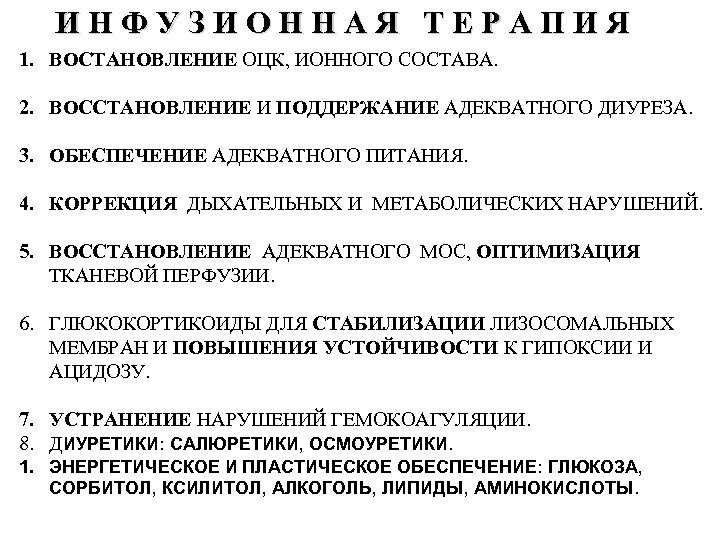 ИНФУЗИОННАЯ ТЕРАПИЯ

1. ВОСТАНОВЛЕНИЕ ОЦК, ИОННОГО СОСТАВА.

2. ВОССТАНОВЛЕНИЕ И ПОДДЕРЖАНИЕ АДЕКВАТНОГО ДИУРЕЗА.

3. ОБЕСПЕЧЕНИЕ АДЕКВАТНОГО ПИТАНИЯ.

4. КОРРЕКЦИЯ ДЫХАТЕЛЬНЫХ И МЕТАБОЛИЧЕСКИХ НАРУШЕНИЙ.

5. ВОССТАНОВЛЕНИЕ АДЕКВАТНОГО МОС, ОПТИМИЗАЦИЯ ТКАНЕВОЙ ПЕРФУЗИИ.

6. ГЛЮКОКОРТИКОИДЫ ДЛЯ СТАБИЛИЗАЦИИ ЛИЗОСОМАЛЬНЫХ МЕМБРАН И ПОВЫШЕНИЯ УСТОЙЧИВОСТИ К ГИПОКСИИ И АЦИДОЗУ.

7. УСТРАНЕНИЕ НАРУШЕНИЙ ГЕМОКОАГУЛЯЦИИ.
8. ДИУРЕТИКИ: САЛЮРЕТИКИ, ОСМОУРЕТИКИ.
1. ЭНЕРГЕТИЧЕСКОЕ И ПЛАСТИЧЕСКОЕ ОБЕСПЕЧЕНИЕ: ГЛЮКОЗА, СОРБИТОЛ, КСИЛИТОЛ, АЛКОГОЛЬ, ЛИПИДЫ, АМИНОКИСЛОТЫ.